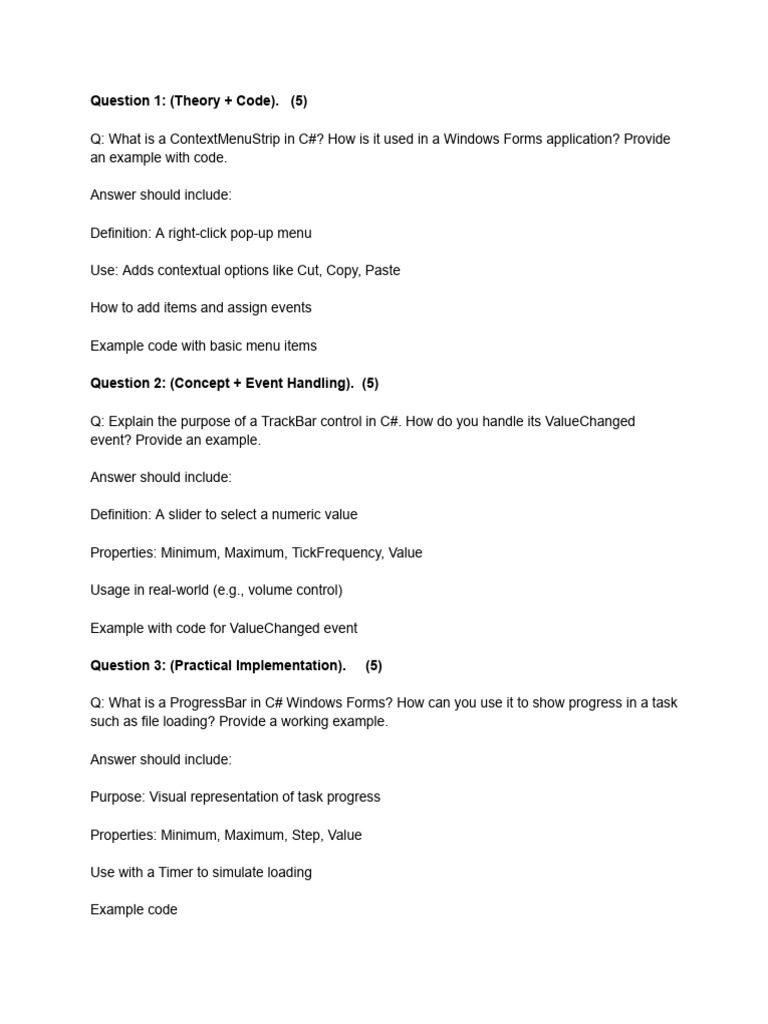 Question 1: (Theory + Code). (5)

Q: What is a ContextMenuStrip in C#? How is it used in a Windows Forms application? Provide an example with code.

Answer should include:

Definition: A right-click pop-up menu

Use: Adds contextual options like Cut, Copy, Paste

How to add items and assign events

Example code with basic menu items

Question 2: (Concept + Event Handling). (5)

Q: Explain the purpose of a TrackBar control in C#. How do you handle its ValueChanged event? Provide an example.

Answer should include:

Definition: A slider to select a numeric value

Properties: Minimum, Maximum, TickFrequency, Value

Usage in real-world (e.g., volume control)

Example with code for ValueChanged event

Question 3: (Practical Implementation). (5)

Q: What is a ProgressBar in C# Windows Forms? How can you use it to show progress in a task such as file loading? Provide a working example.

Answer should include:

Purpose: Visual representation of task progress

Properties: Minimum, Maximum, Step, Value

Use with a Timer to simulate loading

Example code